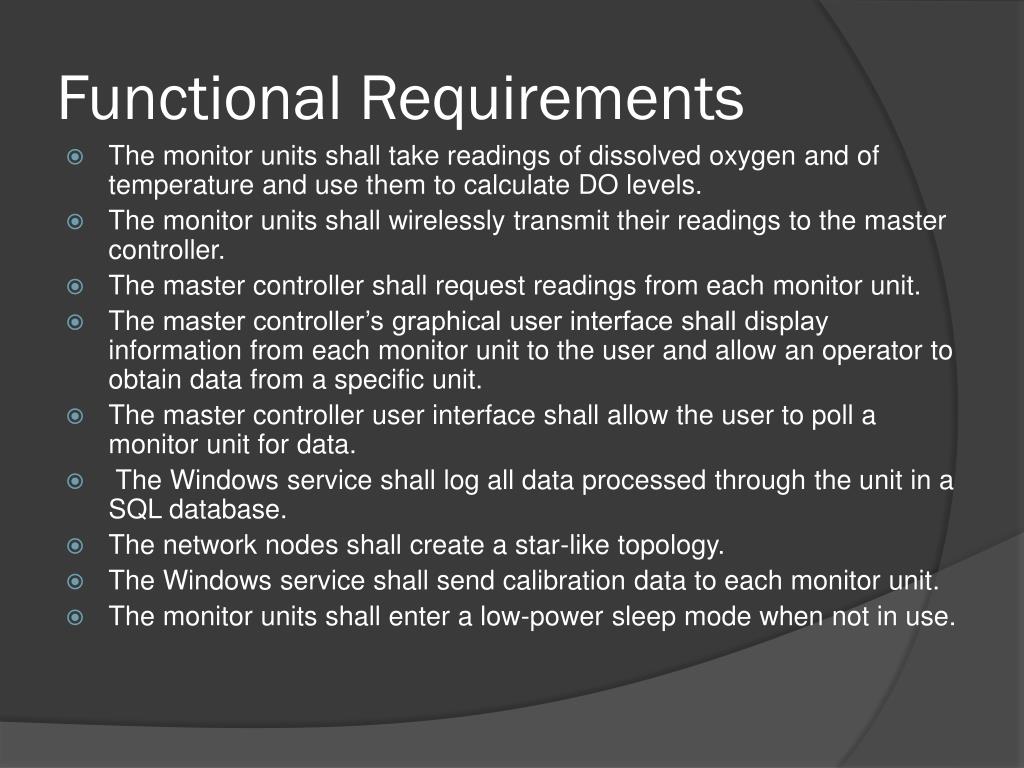 Functional Requirements

The monitor units shall take readings of dissolved oxygen and of temperature and use them to calculate DO levels.

The monitor units shall wirelessly transmit their readings to the master controller.

The master controller shall request readings from each monitor unit.

The master controller's graphical user interface shall display information from each monitor unit to the user and allow an operator to obtain data from a specific unit.

The master controller user interface shall allow the user to poll a monitor unit for data.

The Windows service shall log all data processed through the unit in a SQL database.

The network nodes shall create a star-like topology.

The Windows service shall send calibration data to each monitor unit.

The monitor units shall enter a low-power sleep mode when not in use.